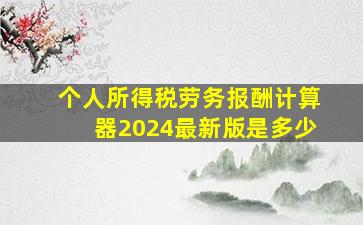 个人所得税劳务报酬计算器2024最新版是多少